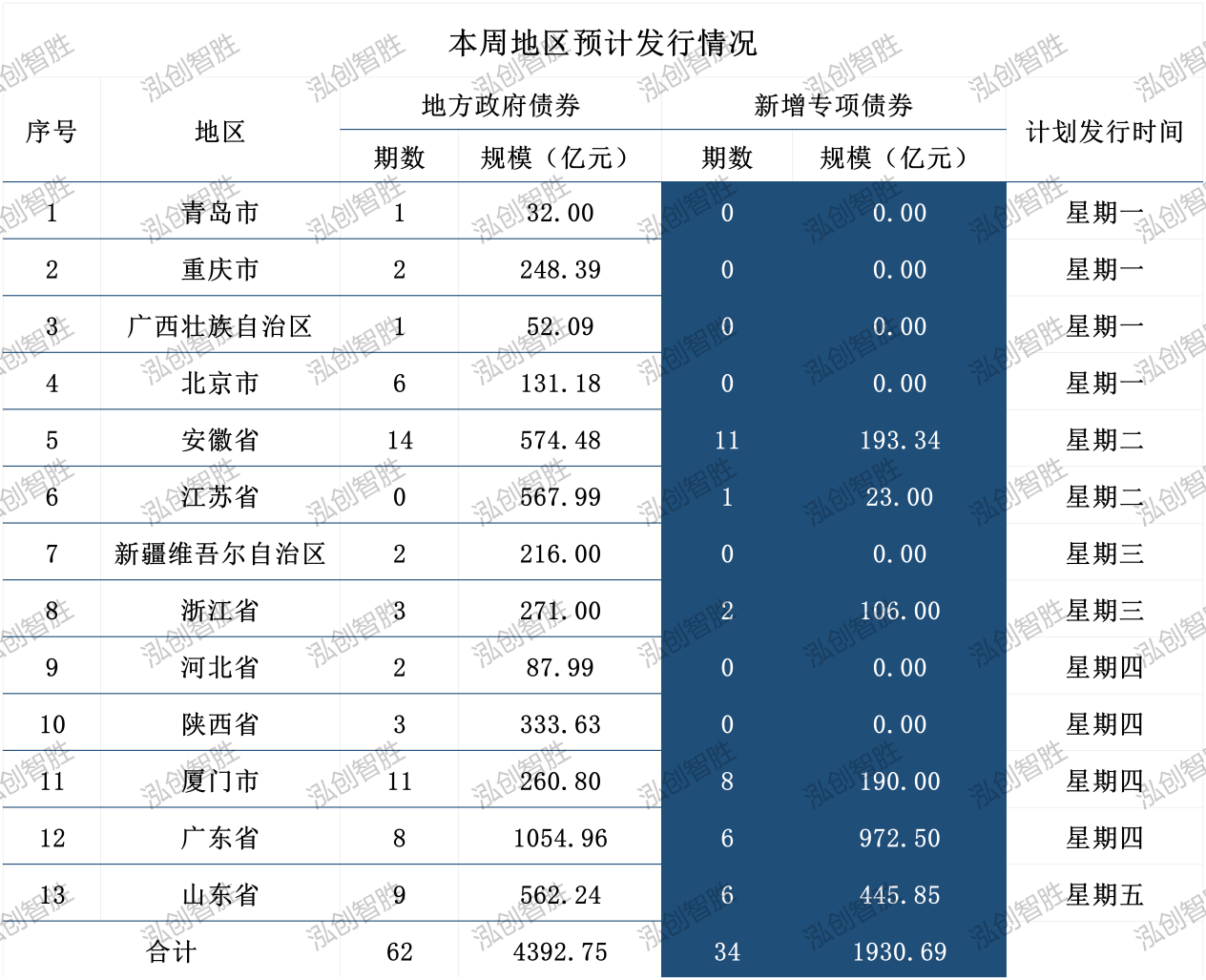 本周地区预计发行情况

| 序号 | 地区 | 地方政府债券 期数 | 地方政府债券 规模（亿元） | 新增专项债券 期数 | 新增专项债券 规模（亿元） | 计划发行时间 |
|---|---|---|---|---|---|---|
| 1 | 青岛市 | 1 | 32.00 | 0 | 0.00 | 星期一 |
| 2 | 重庆市 | 2 | 248.39 | 0 | 0.00 | 星期一 |
| 3 | 广西壮族自治区 | 1 | 52.09 | 0 | 0.00 | 星期一 |
| 4 | 北京市 | 6 | 131.18 | 0 | 0.00 | 星期一 |
| 5 | 安徽省 | 14 | 574.48 | 11 | 193.34 | 星期二 |
| 6 | 江苏省 | 0 | 567.99 | 1 | 23.00 | 星期二 |
| 7 | 新疆维吾尔自治区 | 2 | 216.00 | 0 | 0.00 | 星期三 |
| 8 | 浙江省 | 3 | 271.00 | 2 | 106.00 | 星期三 |
| 9 | 河北省 | 2 | 87.99 | 0 | 0.00 | 星期四 |
| 10 | 陕西省 | 3 | 333.63 | 0 | 0.00 | 星期四 |
| 11 | 厦门市 | 11 | 260.80 | 8 | 190.00 | 星期四 |
| 12 | 广东省 | 8 | 1054.96 | 6 | 972.50 | 星期四 |
| 13 | 山东省 | 9 | 562.24 | 6 | 445.85 | 星期五 |
| 合计 | | 62 | 4392.75 | 34 | 1930.69 | |

泓创智胜